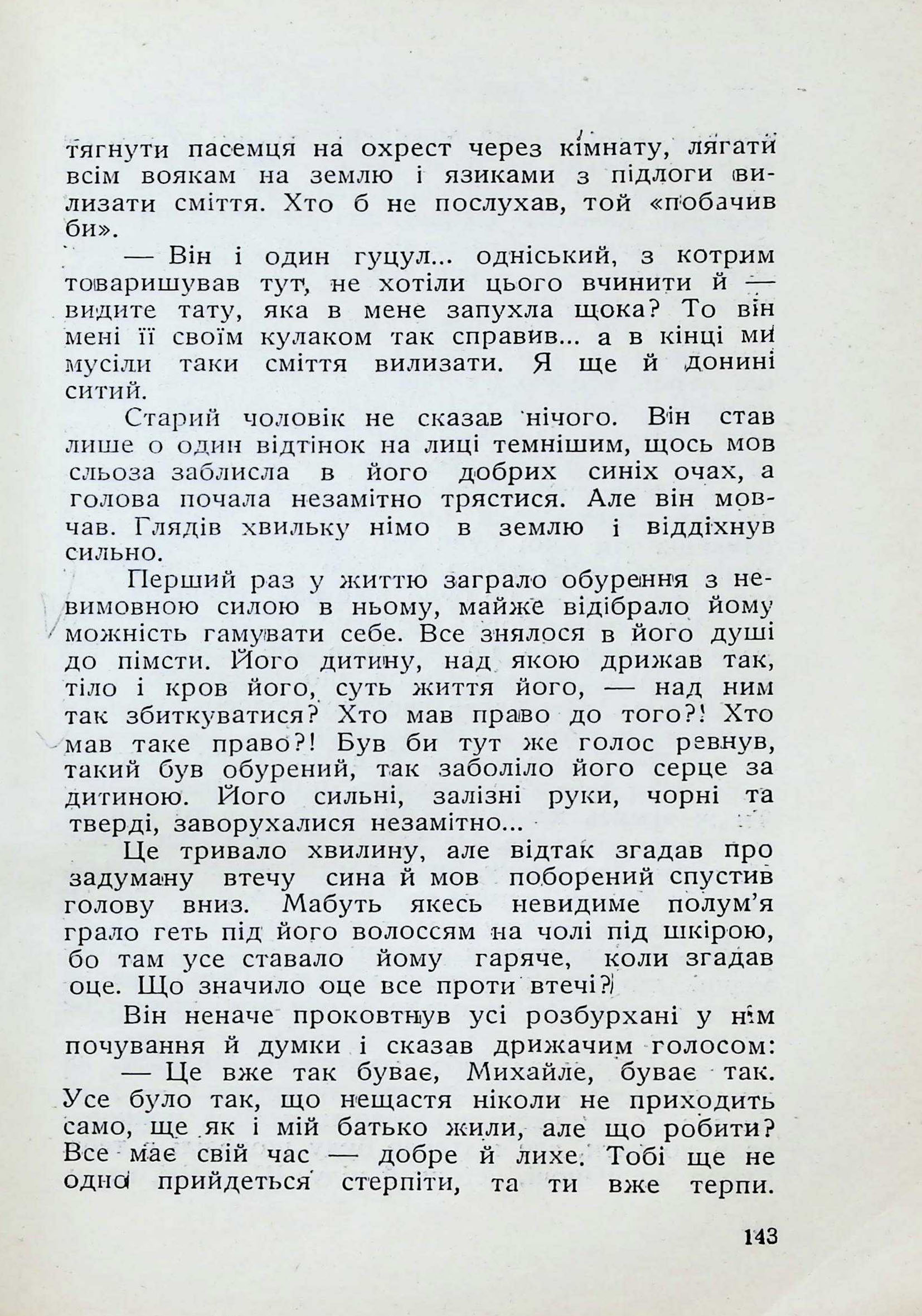 тягнути пасемця на охрест через кімнату, лягати всім воякам на землю і язиками з підлоги вилизати сміття. Хто б не послухав, той «побачив би».

— Він і один гуцул... одніський, з котрим товаришував тут, не хотіли цього вчинити й — видите тату, яка в мене запухла щока? То він мені її своїм кулаком так справив... а в кінці ми мусіли таки сміття вилизати. Я ще й донині ситий.

Старий чоловік не сказав нічого. Він став лише о один відтінок на лиці темнішим, щось мов сльоза заблисла в його добрих синіх очах, а голова почала незамітно трястися. Але він мовчав. Глядів хвильку німо в землю і віддіхнув сильно.

Перший раз у життю заграло обурення з невимовною силою в ньому, майже відібрало йому можність гамувати себе. Все знялося в його душі до пімсти. Його дитину, над якою дрижав так, тіло і кров його, суть життя його, — над ним так збиткуватися? Хто мав право до того?! Хто мав таке право?! Був би тут же голос ревнув, такий був обурений, так заболіло його серце за дитиною. Його сильні, залізні руки, чорні та тверді, заворухалися незамітно...

Це тривало хвилину, але відтак згадав про задуману втечу сина й мов поборений спустив голову вниз. Мабуть якесь невидиме полум'я грало геть під його волоссям на чолі під шкірою, бо там усе ставало йому гаряче, коли згадав оце. Що значило оце все проти втечі?

Він неначе проковтнув усі розбурхані у нім почування й думки і сказав дрижачим голосом:

— Це вже так буває, Михайле, буває так. Усе було так, що нещастя ніколи не приходить само, ще як і мій батько жили, але що робити? Все має свій час — добре й лихе. Тобі ще не одно прийдеться стерпіти, та ти вже терпи.

143